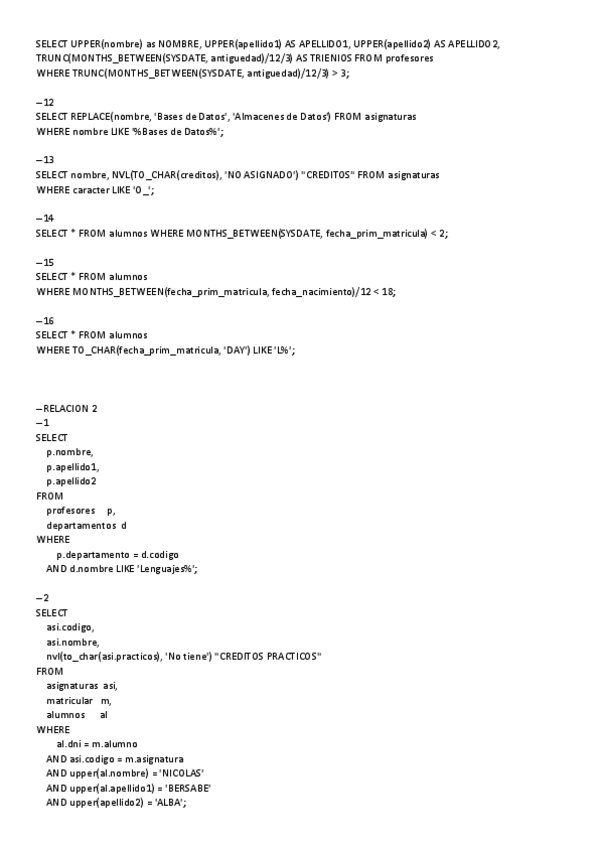 SELECT UPPER(nombre) as NOMBRE, UPPER(apellido1) AS APELLIDO1, UPPER(apellido2) AS APELLIDO2, TRUNC(MONTHS_BETWEEN(SYSDATE, antiguedad)/12/3) AS TRIENIOS FROM profesores
WHERE TRUNC(MONTHS_BETWEEN(SYSDATE, antiguedad)/12/3) > 3;

--12
SELECT REPLACE(nombre, 'Bases de Datos', 'Almacenes de Datos') FROM asignaturas
WHERE nombre LIKE '%Bases de Datos%';

--13
SELECT nombre, NVL(TO_CHAR(creditos), 'NO ASIGNADO') "CREDITOS" FROM asignaturas
WHERE caracter LIKE 'O_';

--14
SELECT * FROM alumnos WHERE MONTHS_BETWEEN(SYSDATE, fecha_prim_matricula) < 2;

--15
SELECT * FROM alumnos
WHERE MONTHS_BETWEEN(fecha_prim_matricula, fecha_nacimiento)/12 < 18;

--16
SELECT * FROM alumnos
WHERE TO_CHAR(fecha_prim_matricula, 'DAY') LIKE 'L%';

--RELACION 2
--1
SELECT
p.nombre,
p.apellido1,
p.apellido2
FROM
profesores p,
departamentos d
WHERE
p.departamento = d.codigo
AND d.nombre LIKE 'Lenguajes%';

--2
SELECT
asi.codigo,
asi.nombre,
nvl(to_char(asi.practicos), 'No tiene') "CREDITOS PRACTICOS"
FROM
asignaturas asi,
matricular m,
alumnos al
WHERE
al.dni = m.alumno
AND asi.codigo = m.asignatura
AND upper(al.nombre) = 'NICOLAS'
AND upper(al.apellido1) = 'BERSABE'
AND upper(apellido2) = 'ALBA';